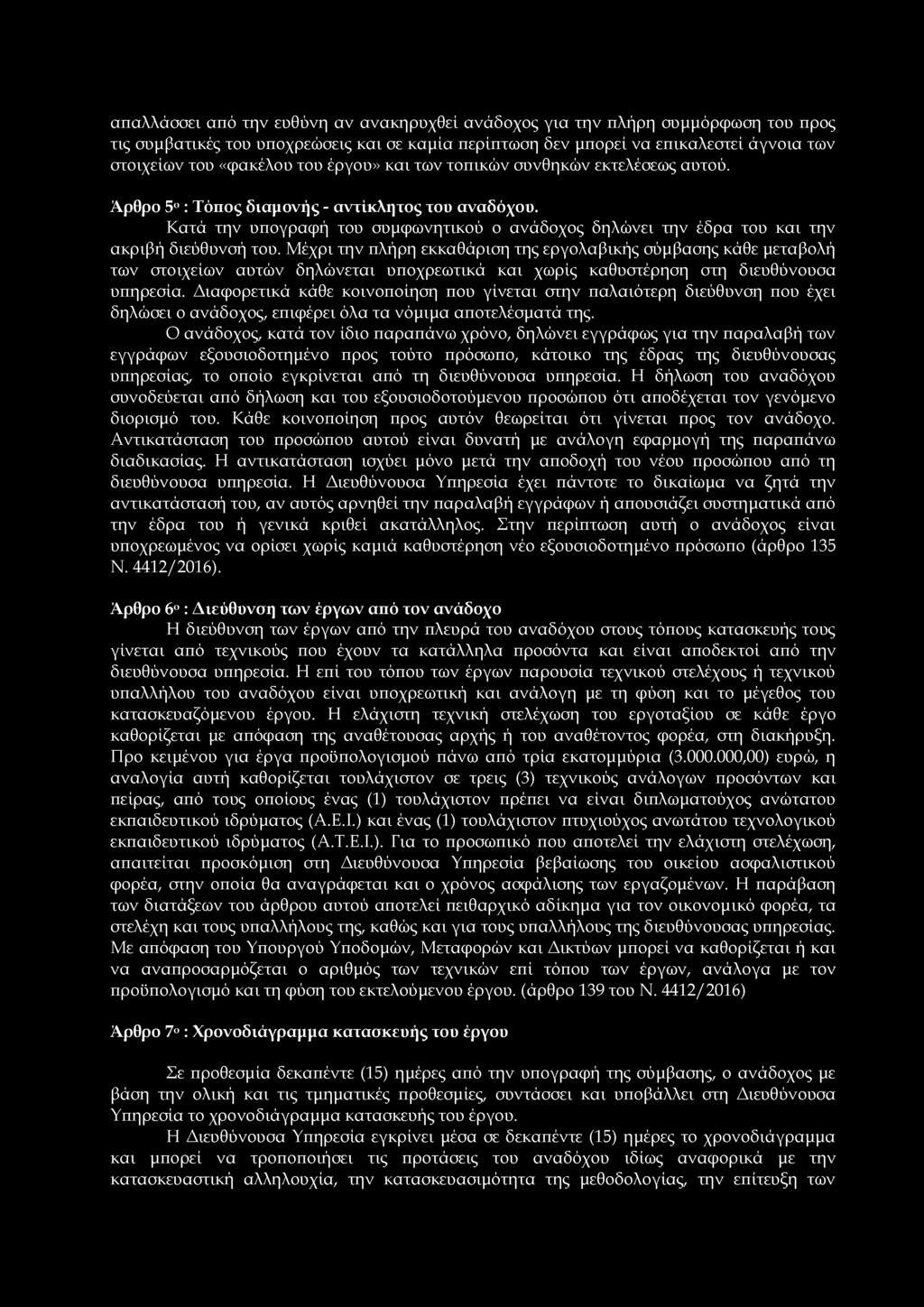 απαλλάσσει από την ευθύνη αν ανακηρυχθεί ανάδοχος για την πλήρη συμμόρφωση του προς τις συμβατικές του υποχρεώσεις και σε καμία περίπτωση δεν μπορεί να επικαλεστεί άγνοια των στοιχείων του «φακέλου του έργου» και των τοπικών συνθηκών εκτελέσεως αυτού.

Άρθρο 5ο : Τόπος διαμονής - αντίκλητος του αναδόχου.
Κατά την υπογραφή του συμφωνητικού ο ανάδοχος δηλώνει την έδρα του και την ακριβή διεύθυνσή του. Μέχρι την πλήρη εκκαθάριση της εργολαβικής σύμβασης κάθε μεταβολή των στοιχείων αυτών δηλώνεται υποχρεωτικά και χωρίς καθυστέρηση στη διευθύνουσα υπηρεσία. Διαφορετικά κάθε κοινοποίηση που γίνεται στην παλαιότερη διεύθυνση που έχει δηλώσει ο ανάδοχος, επιφέρει όλα τα νόμιμα αποτελέσματά της.
Ο ανάδοχος, κατά τον ίδιο παραπάνω χρόνο, δηλώνει εγγράφως για την παραλαβή των εγγράφων εξουσιοδοτημένο προς τούτο πρόσωπο, κάτοικο της έδρας της διευθύνουσας υπηρεσίας, το οποίο εγκρίνεται από τη διευθύνουσα υπηρεσία. Η δήλωση του αναδόχου συνοδεύεται από δήλωση και του εξουσιοδοτούμενου προσώπου ότι αποδέχεται τον γενόμενο διορισμό του. Κάθε κοινοποίηση προς αυτόν θεωρείται ότι γίνεται προς τον ανάδοχο. Αντικατάσταση του προσώπου αυτού είναι δυνατή με ανάλογη εφαρμογή της παραπάνω διαδικασίας. Η αντικατάσταση ισχύει μόνο μετά την αποδοχή του νέου προσώπου από τη διευθύνουσα υπηρεσία. Η Διευθύνουσα Υπηρεσία έχει πάντοτε το δικαίωμα να ζητά την αντικατάστασή του, αν αυτός αρνηθεί την παραλαβή εγγράφων ή απουσιάζει συστηματικά από την έδρα του ή γενικά κριθεί ακατάλληλος. Στην περίπτωση αυτή ο ανάδοχος είναι υποχρεωμένος να ορίσει χωρίς καμιά καθυστέρηση νέο εξουσιοδοτημένο πρόσωπο (άρθρο 135 Ν. 4412/2016).

Άρθρο 6ο : Διεύθυνση των έργων από τον ανάδοχο
Η διεύθυνση των έργων από την πλευρά του αναδόχου στους τόπους κατασκευής τους γίνεται από τεχνικούς που έχουν τα κατάλληλα προσόντα και είναι αποδεκτοί από την διευθύνουσα υπηρεσία. Η επί του τόπου των έργων παρουσία τεχνικού στελέχους ή τεχνικού υπαλλήλου του αναδόχου είναι υποχρεωτική και ανάλογη με τη φύση και το μέγεθος του κατασκευαζόμενου έργου. Η ελάχιστη τεχνική στελέχωση του εργοταξίου σε κάθε έργο καθορίζεται με απόφαση της αναθέτουσας αρχής ή του αναθέτοντος φορέα, στη διακήρυξη. Προ κειμένου για έργα προϋπολογισμού πάνω από τρία εκατομμύρια (3.000.000,00) ευρώ, η αναλογία αυτή καθορίζεται τουλάχιστον σε τρεις (3) τεχνικούς ανάλογων προσόντων και πείρας, από τους οποίους ένας (1) τουλάχιστον πρέπει να είναι διπλωματούχος ανώτατου εκπαιδευτικού ιδρύματος (Α.Ε.Ι.) και ένας (1) τουλάχιστον πτυχιούχος ανωτάτου τεχνολογικού εκπαιδευτικού ιδρύματος (Α.Τ.Ε.Ι.). Για το προσωπικό που αποτελεί την ελάχιστη στελέχωση, απαιτείται προσκόμιση στη Διευθύνουσα Υπηρεσία βεβαίωσης του οικείου ασφαλιστικού φορέα, στην οποία θα αναγράφεται και ο χρόνος ασφάλισης των εργαζομένων. Η παράβαση των διατάξεων του άρθρου αυτού αποτελεί πειθαρχικό αδίκημα για τον οικονομικό φορέα, τα στελέχη και τους υπαλλήλους της, καθώς και για τους υπαλλήλους της διευθύνουσας υπηρεσίας. Με απόφαση του Υπουργού Υποδομών, Μεταφορών και Δικτύων μπορεί να καθορίζεται ή και να αναπροσαρμόζεται ο αριθμός των τεχνικών επί τόπου των έργων, ανάλογα με τον προϋπολογισμό και τη φύση του εκτελούμενου έργου. (άρθρο 139 του Ν. 4412/2016)

Άρθρο 7ο : Χρονοδιάγραμμα κατασκευής του έργου

Σε προθεσμία δεκαπέντε (15) ημέρες από την υπογραφή της σύμβασης, ο ανάδοχος με βάση την ολική και τις τμηματικές προθεσμίες, συντάσσει και υποβάλλει στη Διευθύνουσα Υπηρεσία το χρονοδιάγραμμα κατασκευής του έργου.
Η Διευθύνουσα Υπηρεσία εγκρίνει μέσα σε δεκαπέντε (15) ημέρες το χρονοδιάγραμμα και μπορεί να τροποποιήσει τις προτάσεις του αναδόχου ιδίως αναφορικά με την κατασκευαστική αλληλουχία, την κατασκευασιμότητα της μεθοδολογίας, την επίτευξη των